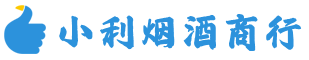 小利烟酒商行